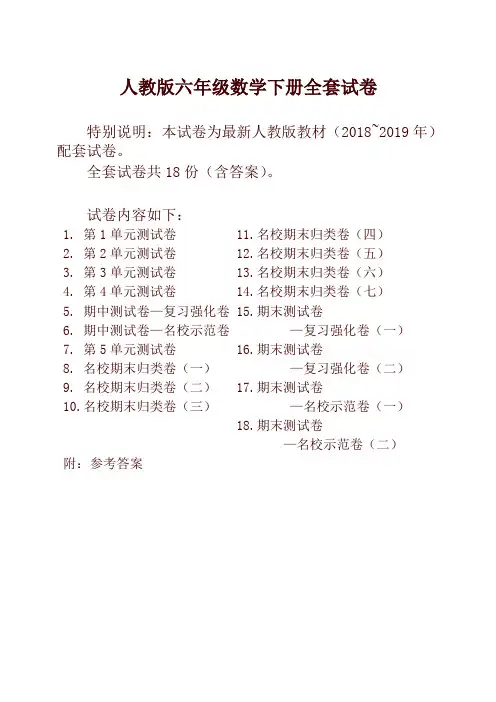 人教版六年级数学下册全套试卷

特别说明：本试卷为最新人教版教材（2018~2019 年）配套试卷。

全套试卷共 18 份（含答案）。

试卷内容如下：

1. 第 1 单元测试卷
2. 第 2 单元测试卷
3. 第 3 单元测试卷
4. 第 4 单元测试卷
5. 期中测试卷—复习强化卷
6. 期中测试卷—名校示范卷
7. 第 5 单元测试卷
8. 名校期末归类卷（一）
9. 名校期末归类卷（二）
10. 名校期末归类卷（三）

11. 名校期末归类卷（四）
12. 名校期末归类卷（五）
13. 名校期末归类卷（六）
14. 名校期末归类卷（七）
15. 期末测试卷 —复习强化卷（一）
16. 期末测试卷 —复习强化卷（二）
17. 期末测试卷 —名校示范卷（一）
18. 期末测试卷 —名校示范卷（二）

附：参考答案